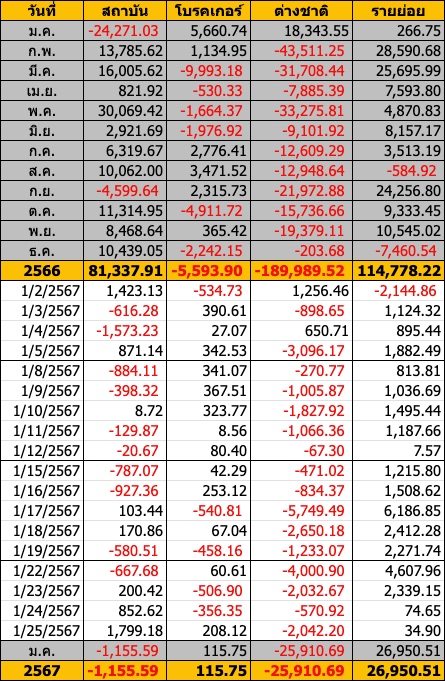 | วันที่ | สถาบัน | โบรคเกอร์ | ต่างชาติ | รายย่อย |
|---|---|---|---|---|
| ม.ค. | -24,271.03 | 5,660.74 | 18,343.55 | 266.75 |
| ก.พ. | 13,785.62 | 1,134.95 | -43,511.25 | 28,590.68 |
| มี.ค. | 16,005.62 | -9,993.18 | -31,708.44 | 25,695.99 |
| เม.ย. | 821.92 | -530.33 | -7,885.39 | 7,593.80 |
| พ.ค. | 30,069.42 | -1,664.37 | -33,275.81 | 4,870.83 |
| มิ.ย. | 2,921.69 | -1,976.92 | -9,101.92 | 8,157.17 |
| ก.ค. | 6,319.67 | 2,776.41 | -12,609.29 | 3,513.19 |
| ส.ค. | 10,062.00 | 3,471.52 | -12,948.64 | -584.92 |
| ก.ย. | -4,599.64 | 2,315.73 | -21,972.88 | 24,256.80 |
| ต.ค. | 11,314.95 | -4,911.72 | -15,736.66 | 9,333.45 |
| พ.ย. | 8,468.64 | 365.42 | -19,379.11 | 10,545.02 |
| ธ.ค. | 10,439.05 | -2,242.15 | -203.68 | -7,460.54 |
| 2566 | 81,337.91 | -5,593.90 | -189,989.52 | 114,778.22 |
| 1/2/2567 | 1,423.13 | -534.73 | 1,256.46 | -2,144.86 |
| 1/3/2567 | -616.28 | 390.61 | -898.65 | 1,124.32 |
| 1/4/2567 | -1,573.23 | 27.07 | 650.71 | 895.44 |
| 1/5/2567 | 871.14 | 342.53 | -3,096.17 | 1,882.49 |
| 1/8/2567 | -884.11 | 341.07 | -270.77 | 813.81 |
| 1/9/2567 | -398.32 | 367.51 | -1,005.87 | 1,036.69 |
| 1/10/2567 | 8.72 | 323.77 | -1,827.92 | 1,495.44 |
| 1/11/2567 | -129.87 | 8.56 | -1,066.36 | 1,187.66 |
| 1/12/2567 | -20.67 | 80.40 | -67.30 | 7.57 |
| 1/15/2567 | -787.07 | 42.29 | -471.02 | 1,215.80 |
| 1/16/2567 | -927.36 | 253.12 | -834.37 | 1,508.62 |
| 1/17/2567 | 103.44 | -540.81 | -5,749.49 | 6,186.85 |
| 1/18/2567 | 170.86 | 67.04 | -2,650.18 | 2,412.28 |
| 1/19/2567 | -580.51 | -458.16 | -1,233.07 | 2,271.74 |
| 1/22/2567 | -667.68 | 60.61 | -4,000.90 | 4,607.96 |
| 1/23/2567 | 200.42 | -506.90 | -2,032.67 | 2,339.15 |
| 1/24/2567 | 852.62 | -356.35 | -570.92 | 74.65 |
| 1/25/2567 | 1,799.18 | 208.12 | -2,042.20 | 34.90 |
| ม.ค. | -1,155.59 | 115.75 | -25,910.69 | 26,950.51 |
| 2567 | -1,155.59 | 115.75 | -25,910.69 | 26,950.51 |